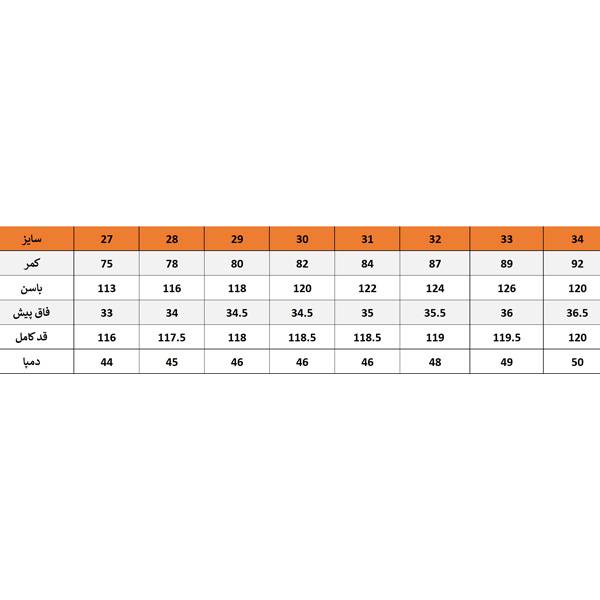 | سایز | 27 | 28 | 29 | 30 | 31 | 32 | 33 | 34 |
|---|---|---|---|---|---|---|---|---|
| کمر | 75 | 78 | 80 | 82 | 84 | 87 | 89 | 92 |
| باسن | 113 | 116 | 118 | 120 | 122 | 124 | 126 | 120 |
| فاق پیش | 33 | 34 | 34.5 | 34.5 | 35 | 35.5 | 36 | 36.5 |
| قد کامل | 116 | 117.5 | 118 | 118.5 | 118.5 | 119 | 119.5 | 120 |
| دمپا | 44 | 45 | 46 | 46 | 46 | 48 | 49 | 50 |